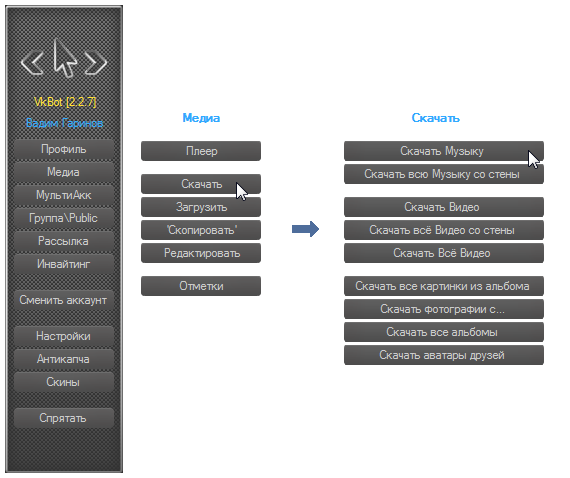 VkBot [2.2.7]
Вадим Гаринов

Профиль
Медиа
МультиАкк
Группа\Public
Рассылка
Инвайтинг

Сменить аккаунт

Настройки
Антикапча
Скины

Спрятать

Медиа

Плеер

Скачать
Загрузить
'Скопировать'
Редактировать

Отметки

Скачать

Скачать Музыку
Скачать всю Музыку со стены

Скачать Видео
Скачать всё Видео со стены
Скачать Всё Видео

Скачать все картинки из альбома
Скачать фотографии с...
Скачать все альбомы
Скачать аватары друзей